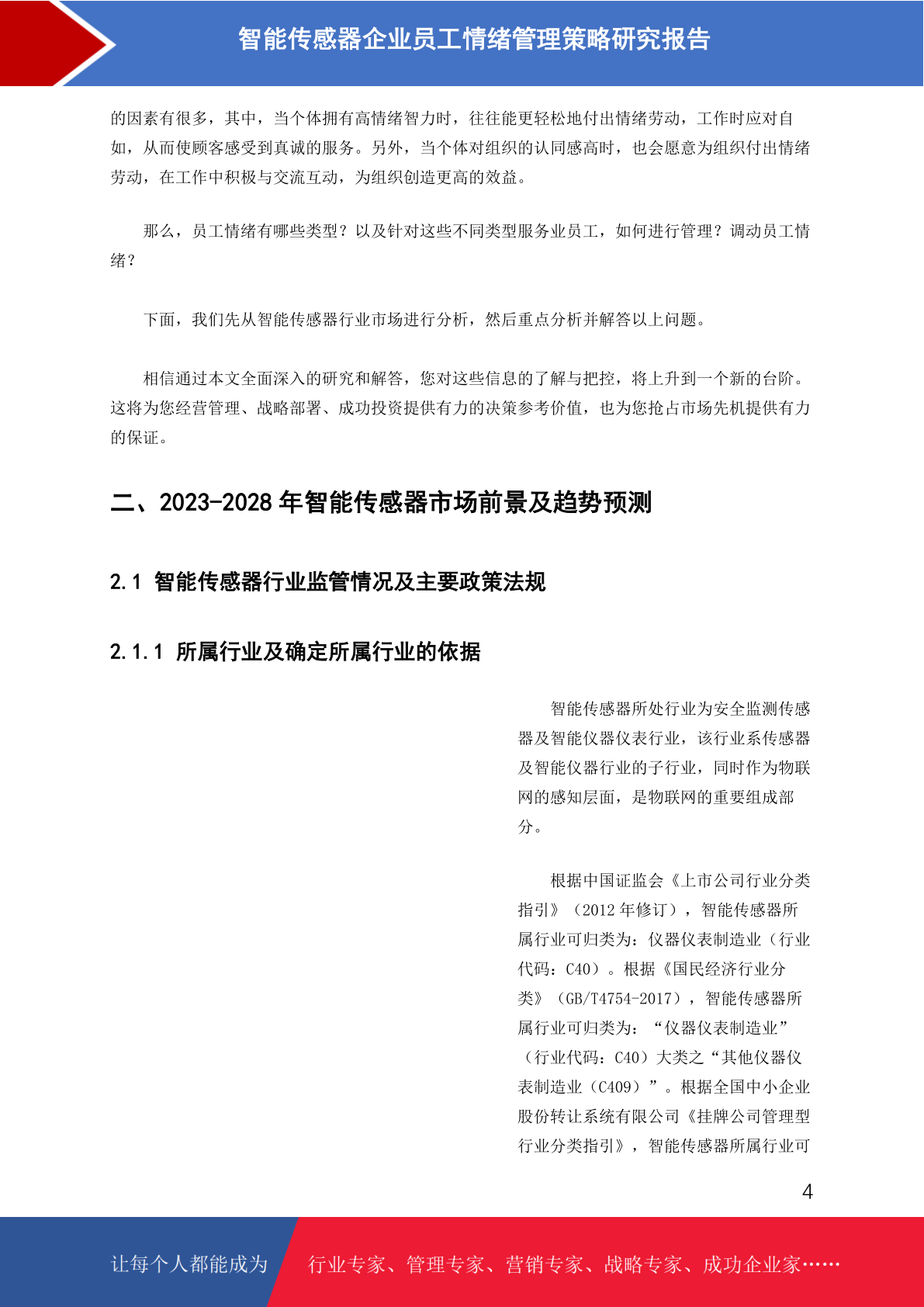 智能传感器企业员工情绪管理策略研究报告

的因素有很多，其中，当个体拥有高情绪智力时，往往能更轻松地付出情绪劳动，工作时应对自如，从而使顾客感受到真诚的服务。另外，当个体对组织的认同感高时，也会愿意为组织付出情绪劳动，在工作中积极与交流互动，为组织创造更高的效益。

那么，员工情绪有哪些类型？以及针对这些不同类型服务业员工，如何进行管理？调动员工情绪？

下面，我们先从智能传感器行业市场进行分析，然后重点分析并解答以上问题。

相信通过本文全面深入的研究和解答，您对这些信息的了解与把控，将上升到一个新的台阶。这将为您经营管理、战略部署、成功投资提供有力的决策参考价值，也为您抢占市场先机提供有力的保证。

二、2023-2028 年智能传感器市场前景及趋势预测

2.1 智能传感器行业监管情况及主要政策法规

2.1.1 所属行业及确定所属行业的依据

智能传感器所处行业为安全监测传感器及智能仪器仪表行业，该行业系传感器及智能仪器行业的子行业，同时作为物联网的感知层面，是物联网的重要组成部分。

根据中国证监会《上市公司行业分类指引》（2012 年修订），智能传感器所属行业可归类为：仪器仪表制造业（行业代码：C40）。根据《国民经济行业分类》（GB/T4754-2017），智能传感器所属行业可归类为：“仪器仪表制造业”（行业代码：C40）大类之“其他仪器仪表制造业（C409）”。根据全国中小企业股份转让系统有限公司《挂牌公司管理型行业分类指引》，智能传感器所属行业可

4

让每个人都能成为

行业专家、管理专家、营销专家、战略专家、成功企业家……